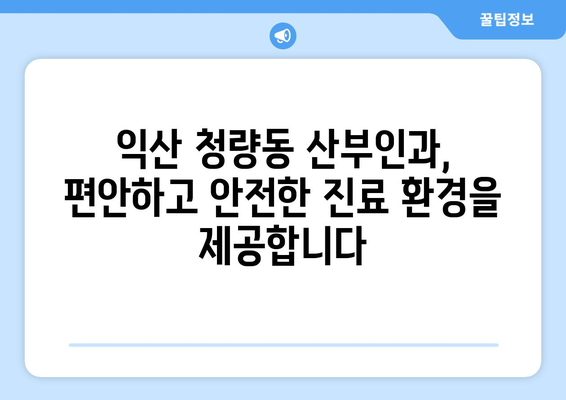 꿀팁정보

익산 청량동 산부인과, 편안하고 안전한 진료 환경을 제공합니다